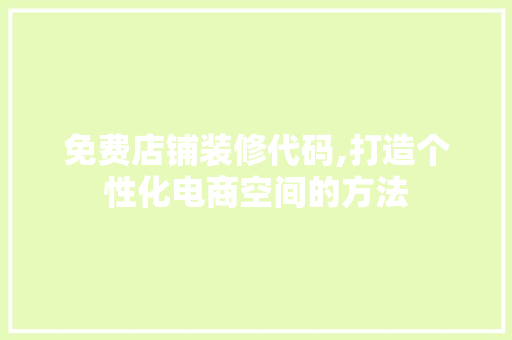 免费店铺装修代码,打造个性化电商空间的方法